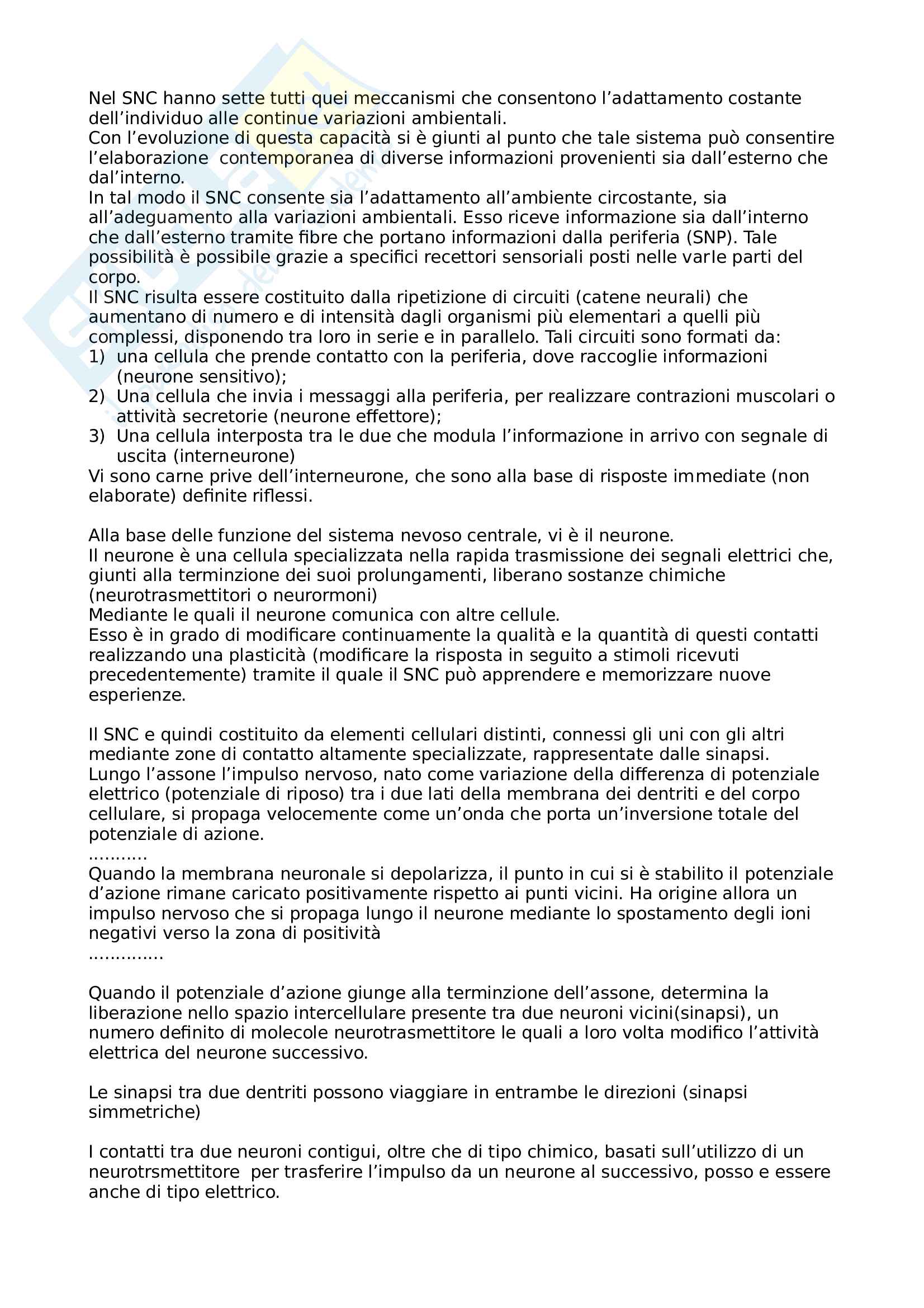 Nel SNC hanno sette tutti quei meccanismi che consentono l'adattamento costante dell'individuo alle continue variazioni ambientali.
Con l'evoluzione di questa capacità si è giunti al punto che tale sistema può consentire l'elaborazione contemporanea di diverse informazioni provenienti sia dall'esterno che dal'interno.
In tal modo il SNC consente sia l'adattamento all'ambiente circostante, sia all'adeguamento alla variazioni ambientali. Esso riceve informazione sia dall'interno che dall'esterno tramite fibre che portano informazioni dalla periferia (SNP). Tale possibilità è possibile grazie a specifici recettori sensoriali posti nelle varIe parti del corpo.
Il SNC risulta essere costituito dalla ripetizione di circuiti (catene neurali) che aumentano di numero e di intensità dagli organismi più elementari a quelli più complessi, disponendo tra loro in serie e in parallelo. Tali circuiti sono formati da:
1) una cellula che prende contatto con la periferia, dove raccoglie informazioni (neurone sensitivo);
2) Una cellula che invia i messaggi alla periferia, per realizzare contrazioni muscolari o attività secretorie (neurone effettore);
3) Una cellula interposta tra le due che modula l'informazione in arrivo con segnale di uscita (interneurone)
Vi sono carne prive dell'interneurone, che sono alla base di risposte immediate (non elaborate) definite riflessi.

Alla base delle funzione del sistema nevoso centrale, vi è il neurone.
Il neurone è una cellula specializzata nella rapida trasmissione dei segnali elettrici che, giunti alla terminzione dei suoi prolungamenti, liberano sostanze chimiche (neurotrasmettitori o neurormoni)
Mediante le quali il neurone comunica con altre cellule.
Esso è in grado di modificare continuamente la qualità e la quantità di questi contatti realizzando una plasticità (modificare la risposta in seguito a stimoli ricevuti precedentemente) tramite il quale il SNC può apprendere e memorizzare nuove esperienze.

Il SNC e quindi costituito da elementi cellulari distinti, connessi gli uni con gli altri mediante zone di contatto altamente specializzate, rappresentate dalle sinapsi.
Lungo l'assone l'impulso nervoso, nato come variazione della differenza di potenziale elettrico (potenziale di riposo) tra i due lati della membrana dei dentriti e del corpo cellulare, si propaga velocemente come un'onda che porta un'inversione totale del potenziale di azione.
...........
Quando la membrana neuronale si depolarizza, il punto in cui si è stabilito il potenziale d'azione rimane caricato positivamente rispetto ai punti vicini. Ha origine allora un impulso nervoso che si propaga lungo il neurone mediante lo spostamento degli ioni negativi verso la zona di positività
..............

Quando il potenziale d'azione giunge alla terminzione dell'assone, determina la liberazione nello spazio intercellulare presente tra due neuroni vicini(sinapsi), un numero definito di molecole neurotrasmettitore le quali a loro volta modifico l'attività elettrica del neurone successivo.

Le sinapsi tra due dentriti possono viaggiare in entrambe le direzioni (sinapsi simmetriche)

I contatti tra due neuroni contigui, oltre che di tipo chimico, basati sull'utilizzo di un neurotrsmettitore per trasferire l'impulso da un neurone al successivo, posso e essere anche di tipo elettrico.